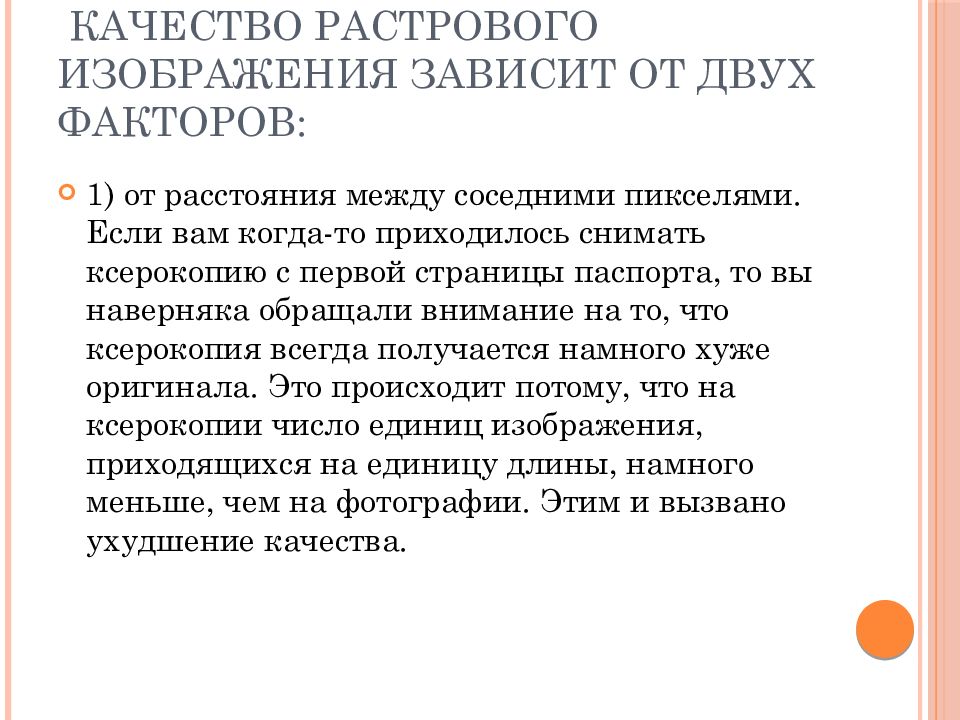 КАЧЕСТВО РАСТРОВОГО ИЗОБРАЖЕНИЯ ЗАВИСИТ ОТ ДВУХ ФАКТОРОВ:

1) от расстояния между соседними пикселями. Если вам когда-то приходилось снимать ксерокопию с первой страницы паспорта, то вы наверняка обращали внимание на то, что ксерокопия всегда получается намного хуже оригинала. Это происходит потому, что на ксерокопии число единиц изображения, приходящихся на единицу длины, намного меньше, чем на фотографии. Этим и вызвано ухудшение качества.